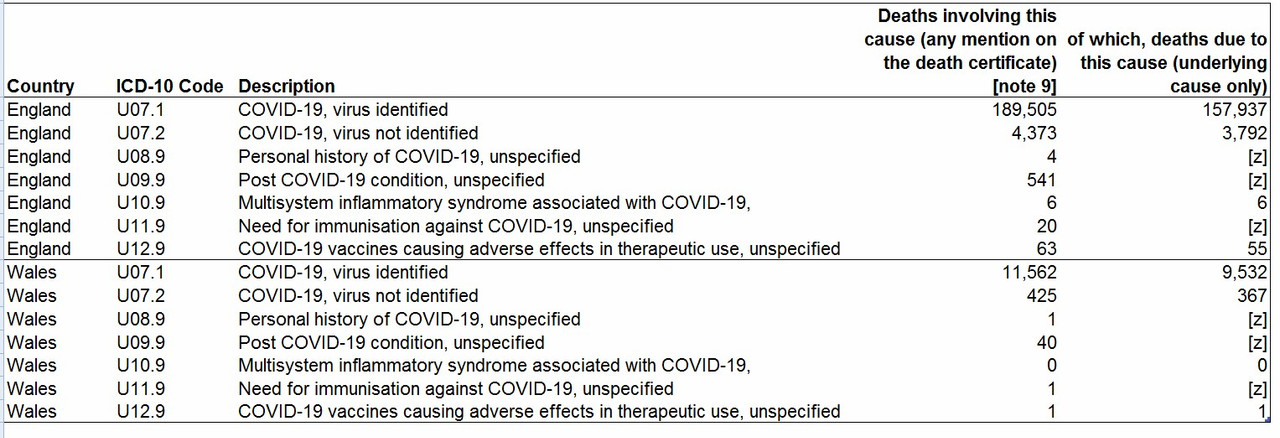 | Country | ICD-10 Code | Description | Deaths involving this cause (any mention on the death certificate) [note 9] | of which, deaths due to this cause (underlying cause only) |
|---|---|---|---|---|
| England | U07.1 | COVID-19, virus identified | 189,505 | 157,937 |
| England | U07.2 | COVID-19, virus not identified | 4,373 | 3,792 |
| England | U08.9 | Personal history of COVID-19, unspecified | 4 | [z] |
| England | U09.9 | Post COVID-19 condition, unspecified | 541 | [z] |
| England | U10.9 | Multisystem inflammatory syndrome associated with COVID-19, | 6 | 6 |
| England | U11.9 | Need for immunisation against COVID-19, unspecified | 20 | [z] |
| England | U12.9 | COVID-19 vaccines causing adverse effects in therapeutic use, unspecified | 63 | 55 |
| Wales | U07.1 | COVID-19, virus identified | 11,562 | 9,532 |
| Wales | U07.2 | COVID-19, virus not identified | 425 | 367 |
| Wales | U08.9 | Personal history of COVID-19, unspecified | 1 | [z] |
| Wales | U09.9 | Post COVID-19 condition, unspecified | 40 | [z] |
| Wales | U10.9 | Multisystem inflammatory syndrome associated with COVID-19, | 0 | 0 |
| Wales | U11.9 | Need for immunisation against COVID-19, unspecified | 1 | [z] |
| Wales | U12.9 | COVID-19 vaccines causing adverse effects in therapeutic use, unspecified | 1 | 1 |